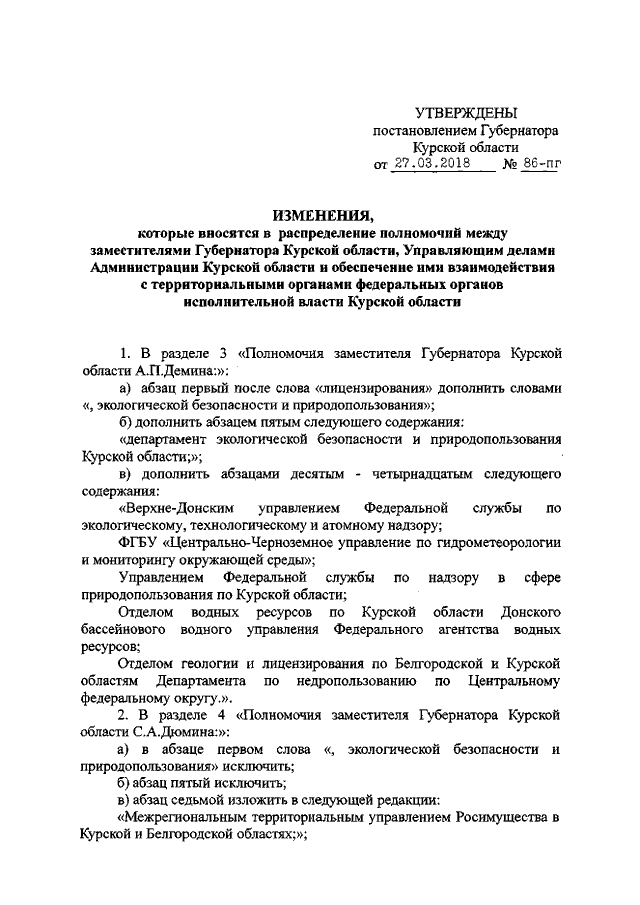 УТВЕРЖДЕНЫ
постановлением Губернатора
Курской области
от 27.03.2018 № 86-пг

ИЗМЕНЕНИЯ,
которые вносятся в распределение полномочий между заместителями Губернатора Курской области, Управляющим делами Администрации Курской области и обеспечение ими взаимодействия с территориальными органами федеральных органов исполнительной власти Курской области

1. В разделе 3 «Полномочия заместителя Губернатора Курской области А.П.Демина:»:

а) абзац первый после слова «лицензирования» дополнить словами «, экологической безопасности и природопользования»;

б) дополнить абзацем пятым следующего содержания:

«департамент экологической безопасности и природопользования Курской области;»;

в) дополнить абзацами десятым - четырнадцатым следующего содержания:

«Верхне-Донским управлением Федеральной службы по экологическому, технологическому и атомному надзору;

ФГБУ «Центрально-Черноземное управление по гидрометеорологии и мониторингу окружающей среды»;

Управлением Федеральной службы по надзору в сфере природопользования по Курской области;

Отделом водных ресурсов по Курской области Донского бассейнового водного управления Федерального агентства водных ресурсов;

Отделом геологии и лицензирования по Белгородской и Курской областям Департамента по недропользованию по Центральному федеральному округу.».

2. В разделе 4 «Полномочия заместителя Губернатора Курской области С.А.Дюмина:»:

а) в абзаце первом слова «, экологической безопасности и природопользования» исключить;

б) абзац пятый исключить;

в) абзац седьмой изложить в следующей редакции:

«Межрегиональным территориальным управлением Росимущества в Курской и Белгородской областях;»;